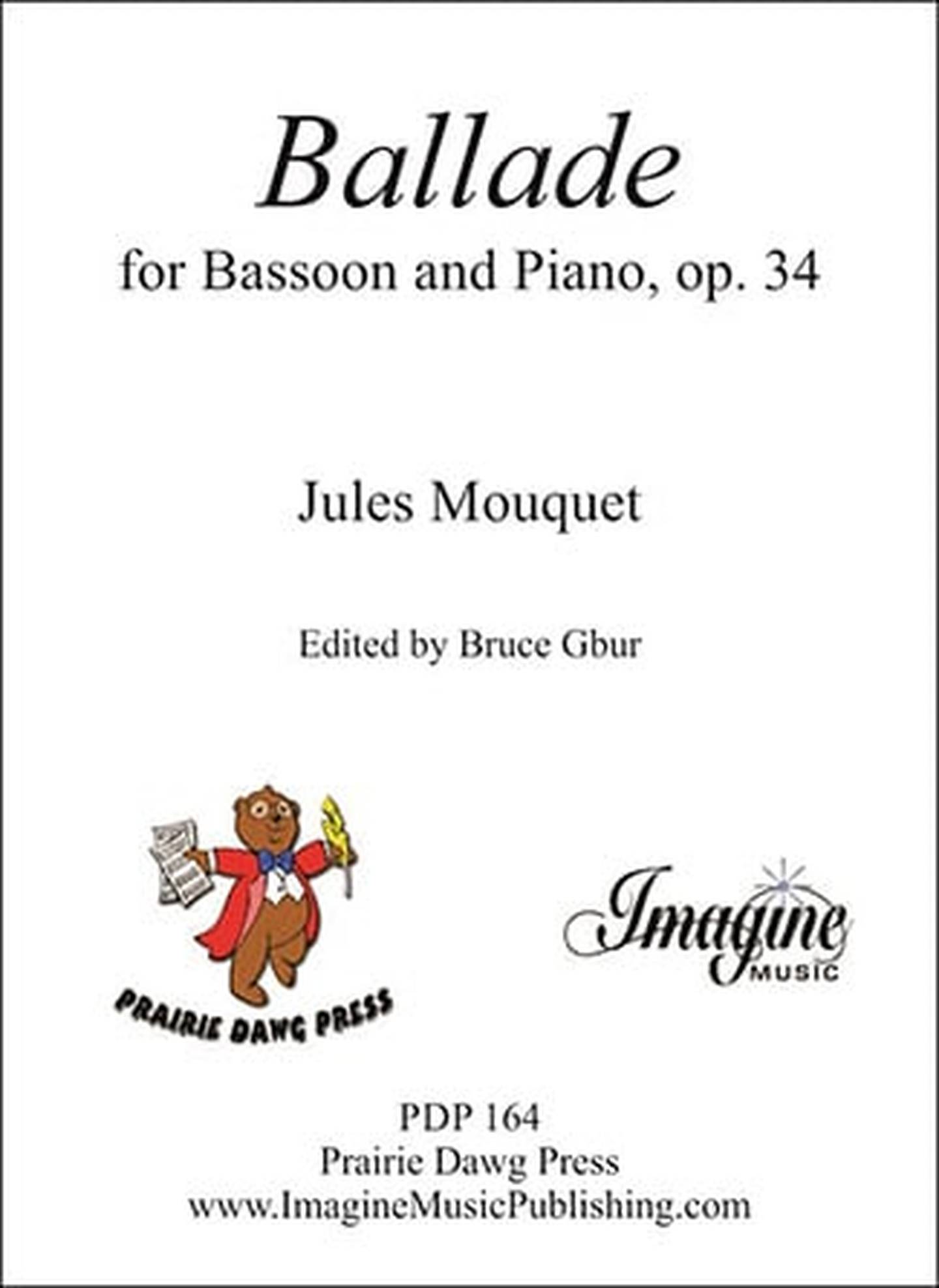 Ballade

for Bassoon and Piano, op. 34

Jules Mouquet

Edited by Bruce Gbur

PRAIRIE DAWG PRESS

Imagine
MUSIC

PDP 164
Prairie Dawg Press
www.ImagineMusicPublishing.com